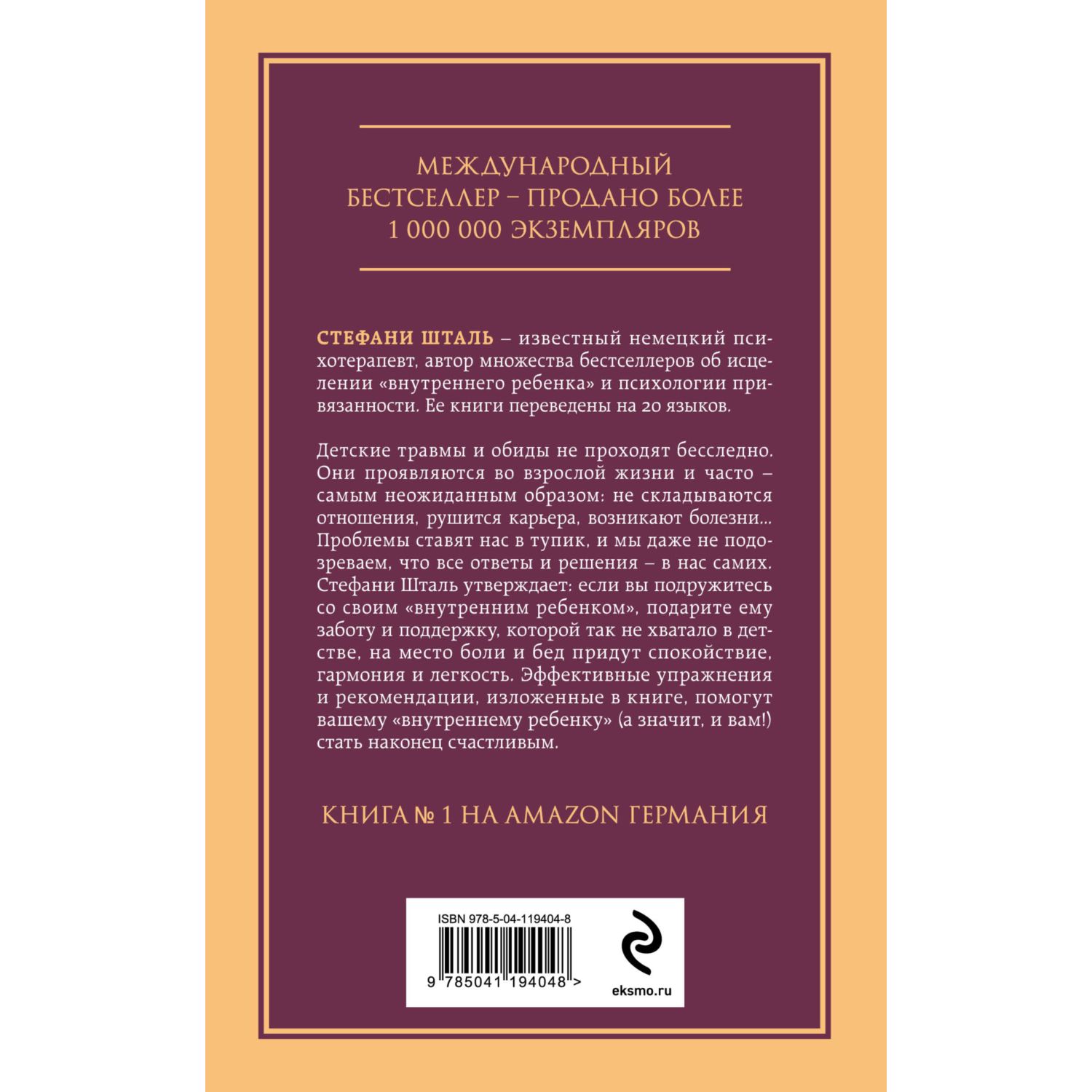 МЕЖДУНАРОДНЫЙ БЕСТСЕЛЛЕР – ПРОДАНО БОЛЕЕ 1 000 000 ЭКЗЕМПЛЯРОВ

СТЕФАНИ ШТАЛЬ – известный немецкий психотерапевт, автор множества бестселлеров об исцелении «внутреннего ребенка» и психологии привязанности. Ее книги переведены на 20 языков.

Детские травмы и обиды не проходят бесследно. Они проявляются во взрослой жизни и часто – самым неожиданным образом: не складываются отношения, рушится карьера, возникают болезни... Проблемы ставят нас в тупик, и мы даже не подозреваем, что все ответы и решения – в нас самих. Стефани Шталь утверждает: если вы подружитесь со своим «внутренним ребенком», подарите ему заботу и поддержку, которой так не хватало в детстве, на место боли и бед придут спокойствие, гармония и легкость. Эффективные упражнения и рекомендации, изложенные в книге, помогут вашему «внутреннему ребенку» (а значит, и вам!) стать наконец счастливым.

КНИГА № 1 НА AMAZON ГЕРМАНИЯ

ISBN 978-5-04-119404-8

9 785041 194048 >

eksmo.ru